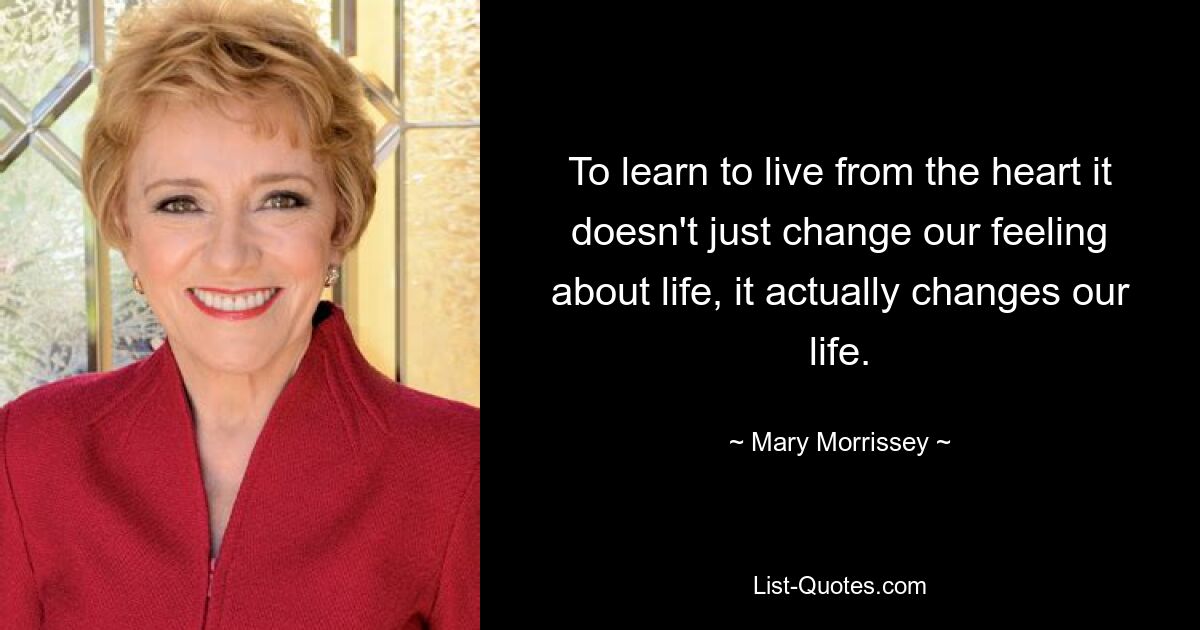 To learn to live from the heart it doesn't just change our feeling about life, it actually changes our life.

~ Mary Morrissey ~

List-Quotes.com